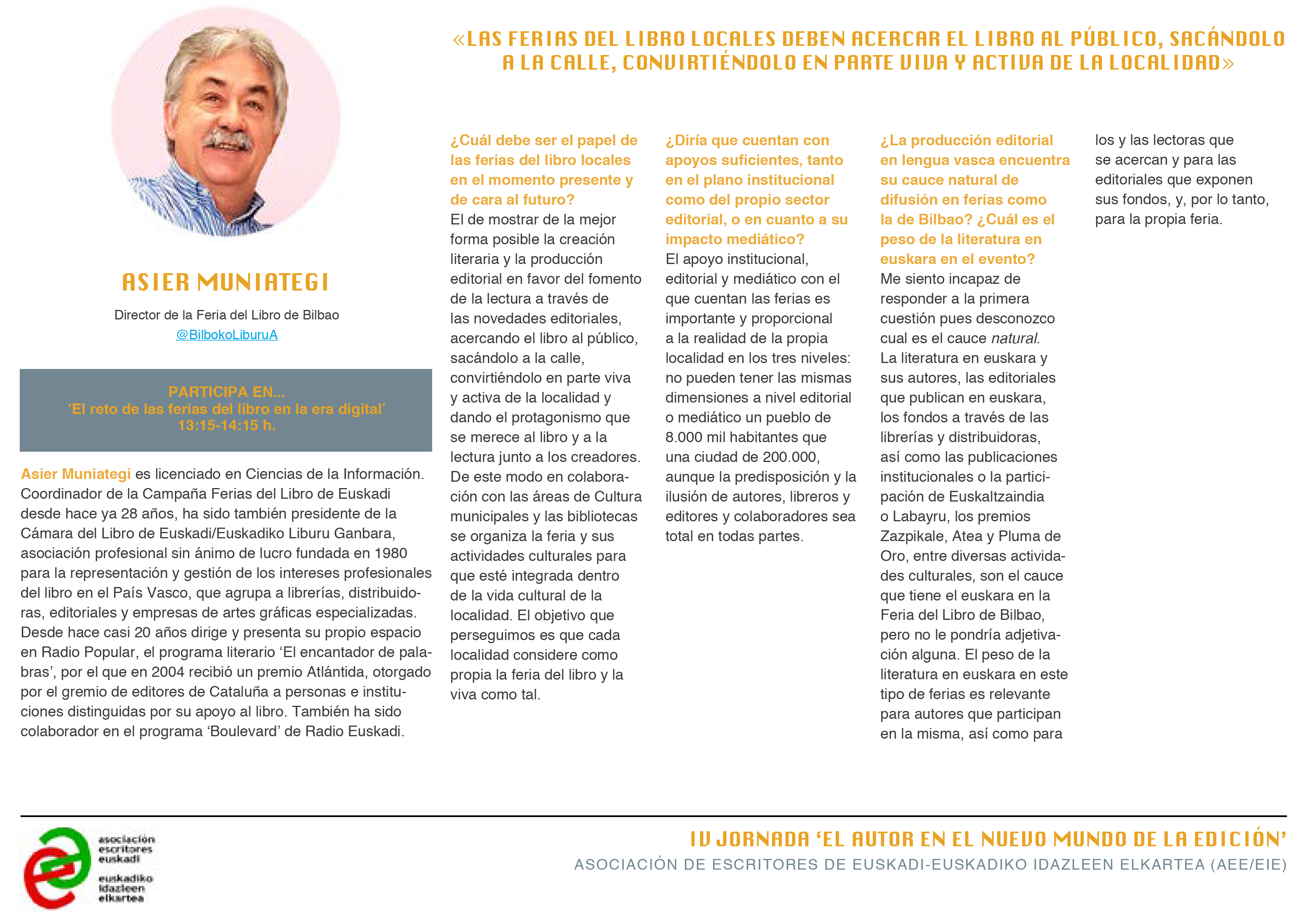 «LAS FERIAS DEL LIBRO LOCALES DEBEN ACERCAR EL LIBRO AL PÚBLICO, SACÁNDOLO A LA CALLE, CONVIRTIÉNDOLO EN PARTE VIVA Y ACTIVA DE LA LOCALIDAD»

ASIER MUNIATEGI

Director de la Feria del Libro de Bilbao
@BilbokoLiburuA

PARTICIPA EN...
'El reto de las ferias del libro en la era digital'
13:15-14:15 h.

Asier Muniategi es licenciado en Ciencias de la Información. Coordinador de la Campaña Ferias del Libro de Euskadi desde hace ya 28 años, ha sido también presidente de la Cámara del Libro de Euskadi/Euskadiko Liburu Ganbara, asociación profesional sin ánimo de lucro fundada en 1980 para la representación y gestión de los intereses profesionales del libro en el País Vasco, que agrupa a librerías, distribuidoras, editoriales y empresas de artes gráficas especializadas. Desde hace casi 20 años dirige y presenta su propio espacio en Radio Popular, el programa literario 'El encantador de palabras', por el que en 2004 recibió un premio Atlántida, otorgado por el gremio de editores de Cataluña a personas e instituciones distinguidas por su apoyo al libro. También ha sido colaborador en el programa 'Boulevard' de Radio Euskadi.

¿Cuál debe ser el papel de las ferias del libro locales en el momento presente y de cara al futuro?
El de mostrar de la mejor forma posible la creación literaria y la producción editorial en favor del fomento de la lectura a través de las novedades editoriales, acercando el libro al público, sacándolo a la calle, convirtiéndolo en parte viva y activa de la localidad y dando el protagonismo que se merece al libro y a la lectura junto a los creadores. De este modo en colaboración con las áreas de Cultura municipales y las bibliotecas se organiza la feria y sus actividades culturales para que esté integrada dentro de la vida cultural de la localidad. El objetivo que perseguimos es que cada localidad considere como propia la feria del libro y la viva como tal.

¿Diría que cuentan con apoyos suficientes, tanto en el plano institucional como del propio sector editorial, o en cuanto a su impacto mediático?
El apoyo institucional, editorial y mediático con el que cuentan las ferias es importante y proporcional a la realidad de la propia localidad en los tres niveles: no pueden tener las mismas dimensiones a nivel editorial o mediático un pueblo de 8.000 mil habitantes que una ciudad de 200.000, aunque la predisposición y la ilusión de autores, libreros y editores y colaboradores sea total en todas partes.

¿La producción editorial en lengua vasca encuentra su cauce natural de difusión en ferias como la de Bilbao? ¿Cuál es el peso de la literatura en euskara en el evento?
Me siento incapaz de responder a la primera cuestión pues desconozco cual es el cauce natural.
La literatura en euskara y sus autores, las editoriales que publican en euskara, los fondos a través de las librerías y distribuidoras, así como las publicaciones institucionales o la participación de Euskaltzaindia o Labayru, los premios Zazpikale, Atea y Pluma de Oro, entre diversas actividades culturales, son el cauce que tiene el euskara en la Feria del Libro de Bilbao, pero no le pondría adjetivación alguna. El peso de la literatura en euskara en este tipo de ferias es relevante para autores que participan en la misma, así como para los y las lectoras que se acercan y para las editoriales que exponen sus fondos, y, por lo tanto, para la propia feria.

asociación escritores euskadi
euskadiko idazleen elkartea

IV JORNADA 'EL AUTOR EN EL NUEVO MUNDO DE LA EDICIÓN'
ASOCIACIÓN DE ESCRITORES DE EUSKADI-EUSKADIKO IDAZLEEN ELKARTEA (AEE/EIE)